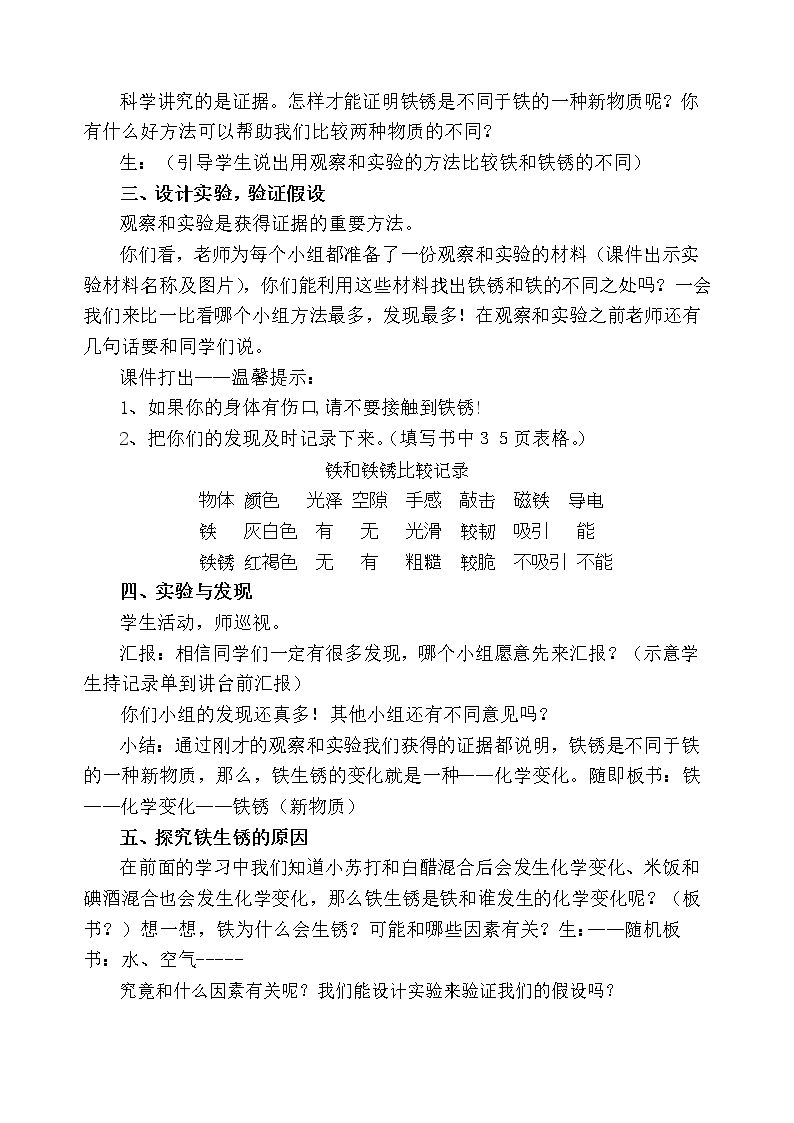 科学讲究的是证据。怎样才能证明铁锈是不同于铁的一种新物质呢？你有什么好方法可以帮助我们比较两种物质的不同？

生：（引导学生说出用观察和实验的方法比较铁和铁锈的不同）

三、设计实验，验证假设

观察和实验是获得证据的重要方法。

你们看，老师为每个小组都准备了一份观察和实验的材料（课件出示实验材料名称及图片），你们能利用这些材料找出铁锈和铁的不同之处吗？一会我们来比一比看哪个小组方法最多，发现最多！在观察和实验之前老师还有几句话要和同学们说。

课件打出——温馨提示：

1、如果你的身体有伤口,请不要接触到铁锈!

2、把你们的发现及时记录下来。（填写书中35页表格。）

铁和铁锈比较记录

| 物体 | 颜色 | 光泽 | 空隙 | 手感 | 敲击 | 磁铁 | 导电 |
|---|---|---|---|---|---|---|---|
| 铁 | 灰白色 | 有 | 无 | 光滑 | 较韧 | 吸引 | 能 |
| 铁锈 | 红褐色 | 无 | 有 | 粗糙 | 较脆 | 不吸引 | 不能 |

四、实验与发现

学生活动，师巡视。

汇报：相信同学们一定有很多发现，哪个小组愿意先来汇报？（示意学生持记录单到讲台前汇报）

你们小组的发现还真多！其他小组还有不同意见吗？

小结：通过刚才的观察和实验我们获得的证据都说明，铁锈是不同于铁的一种新物质，那么，铁生锈的变化就是一种——化学变化。随即板书：铁——化学变化——铁锈（新物质）

五、探究铁生锈的原因

在前面的学习中我们知道小苏打和白醋混合后会发生化学变化、米饭和碘酒混合也会发生化学变化，那么铁生锈是铁和谁发生的化学变化呢？（板书？）想一想，铁为什么会生锈？可能和哪些因素有关？生：——随机板书：水、空气-----

究竟和什么因素有关呢？我们能设计实验来验证我们的假设吗？